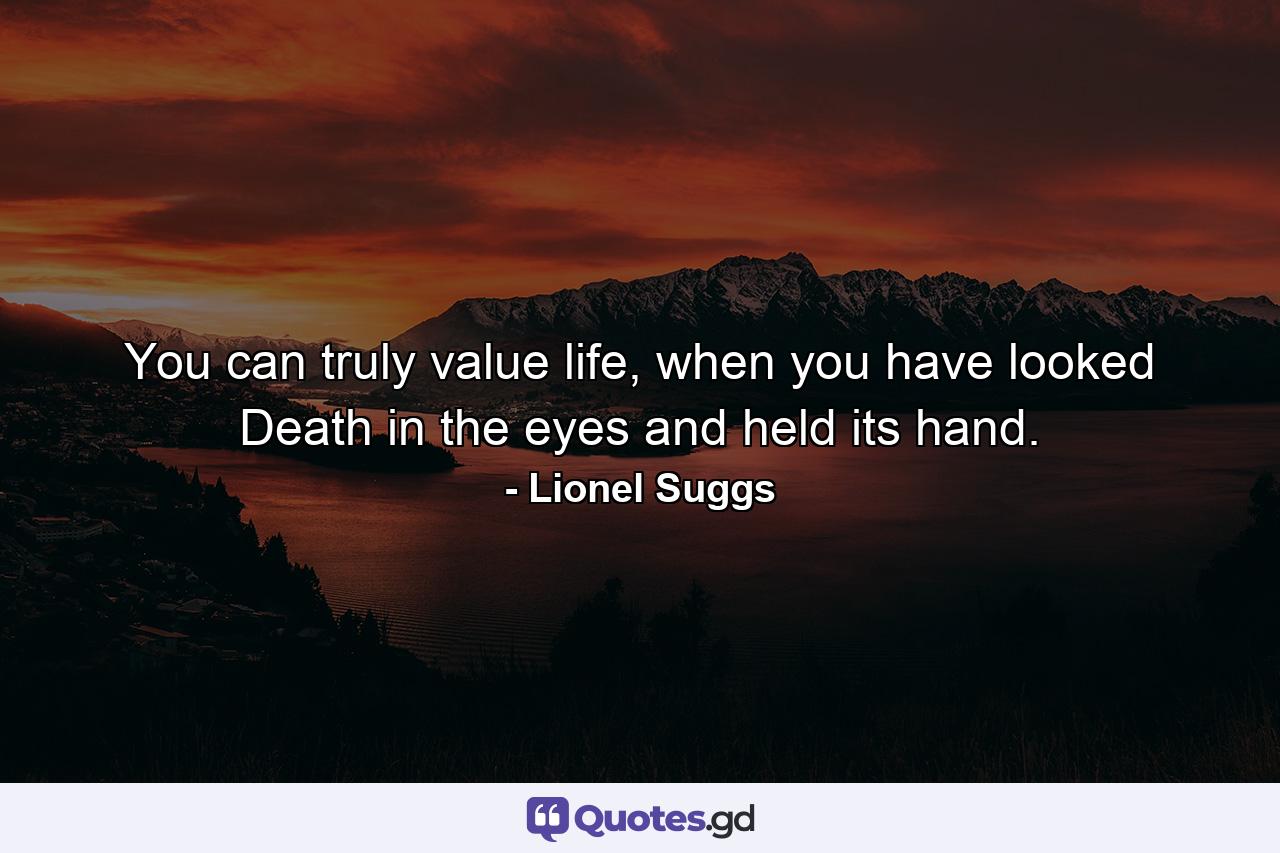 You can truly value life, when you have looked Death in the eyes and held its hand.
- Lionel Suggs

Quotes.gd